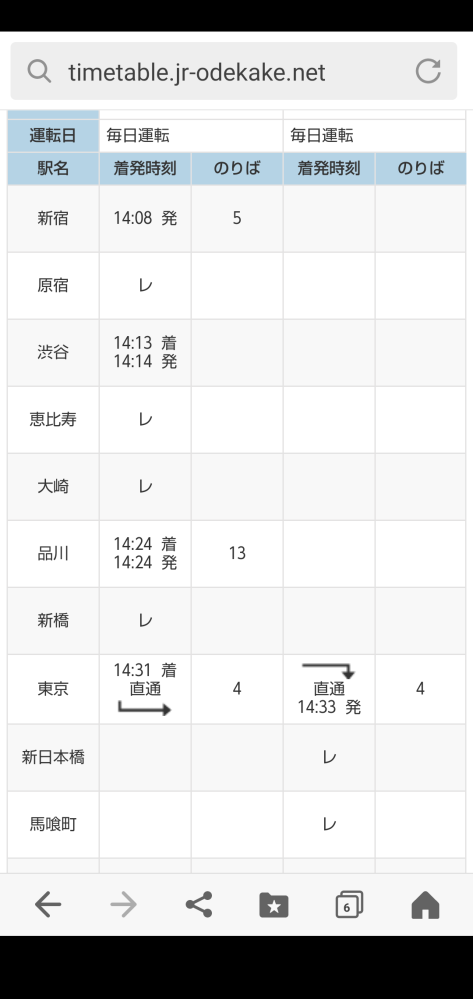 timetable.jr-odekake.net

| 運転日 | 毎日運転 | | 毎日運転 | |
|---|---|---|---|---|
| 駅名 | 着発時刻 | のりば | 着発時刻 | のりば |
| 新宿 | 14:08 発 | 5 | | |
| 原宿 | レ | | | |
| 渋谷 | 14:13 着 14:14 発 | | | |
| 恵比寿 | レ | | | |
| 大崎 | レ | | | |
| 品川 | 14:24 着 14:24 発 | 13 | | |
| 新橋 | レ | | | |
| 東京 | 14:31 着 直通 | 4 | 直通 14:33 発 | 4 |
| 新日本橋 | | | レ | |
| 馬喰町 | | | レ | |

6